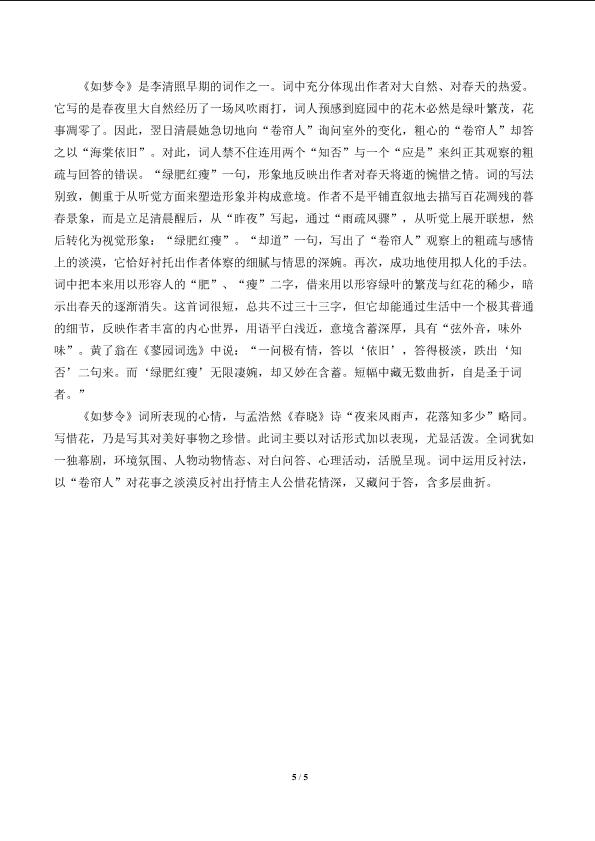 《如梦令》是李清照早期的词作之一。词中充分体现出作者对大自然、对春天的热爱。它写的是春夜里大自然经历了一场风吹雨打，词人预感到庭园中的花木必然是绿叶繁茂，花事凋零了。因此，翌日清晨她急切地向“卷帘人”询问室外的变化，粗心的“卷帘人”却答之以“海棠依旧”。对此，词人禁不住连用两个“知否”与一个“应是”来纠正其观察的粗疏与回答的错误。“绿肥红瘦”一句，形象地反映出作者对春天将逝的惋惜之情。词的写法别致，侧重于从听觉方面来塑造形象并构成意境。作者不是平铺直叙地去描写百花凋残的暮春景象，而是立足清晨醒后，从“昨夜”写起，通过“雨疏风骤”，从听觉上展开联想，然后转化为视觉形象：“绿肥红瘦”。“却道”一句，写出了“卷帘人”观察上的粗疏与感情上的淡漠，它恰好衬托出作者体察的细腻与情思的深婉。再次，成功地使用拟人化的手法。词中把本来用以形容人的“肥”、“瘦”二字，借来用以形容绿叶的繁茂与红花的稀少，暗示出春天的逐渐消失。这首词很短，总共不过三十三字，但它却能通过生活中一个极其普通的细节，反映作者丰富的内心世界，用语平白浅近，意境含蓄深厚，具有“弦外音，味外味”。黄了翁在《蓼园词选》中说：“一问极有情，答以‘依旧’，答得极淡，跌出‘知否’二句来。而‘绿肥红瘦’无限凄婉，却又妙在含蓄。短幅中藏无数曲折，自是圣于词者。”

《如梦令》词所表现的心情，与孟浩然《春晓》诗“夜来风雨声，花落知多少”略同。写惜花，乃是写其对美好事物之珍惜。此词主要以对话形式加以表现，尤显活泼。全词犹如一独幕剧，环境氛围、人物动物情态、对白问答、心理活动，活脱呈现。词中运用反衬法，以“卷帘人”对花事之淡漠反衬出抒情主人公惜花情深，又藏问于答，含多层曲折。

5 / 5